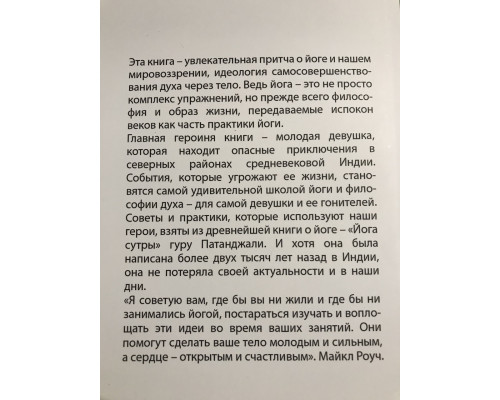 Эта книга – увлекательная притча о йоге и нашем мировоззрении, идеология самосовершенствования духа через тело. Ведь йога – это не просто комплекс упражнений, но прежде всего философия и образ жизни, передаваемые испокон веков как часть практики йоги.
Главная героиня книги – молодая девушка, которая находит опасные приключения в северных районах средневековой Индии. События, которые угрожают ее жизни, становятся самой удивительной школой йоги и философии духа – для самой девушки и ее гонителей. Советы и практики, которые используют наши герои, взяты из древнейшей книги о йоге – «Йога сутры» гуру Патанджали. И хотя она была написана более двух тысяч лет назад в Индии, она не потеряла своей актуальности и в наши дни.
«Я советую вам, где бы вы ни жили и где бы ни занимались йогой, постараться изучать и воплощать эти идеи во время ваших занятий. Они помогут сделать ваше тело молодым и сильным, а сердце – открытым и счастливым». Майкл Роуч.